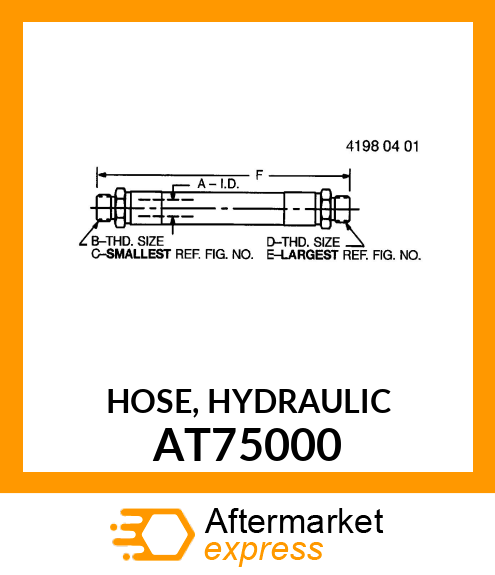 4198 04 01

F

A – I.D.

B–THD. SIZE
C–SMALLEST REF. FIG. NO.

D–THD. SIZE
E–LARGEST REF. FIG. NO.

HOSE, HYDRAULIC
AT75000

Aftermarket
express